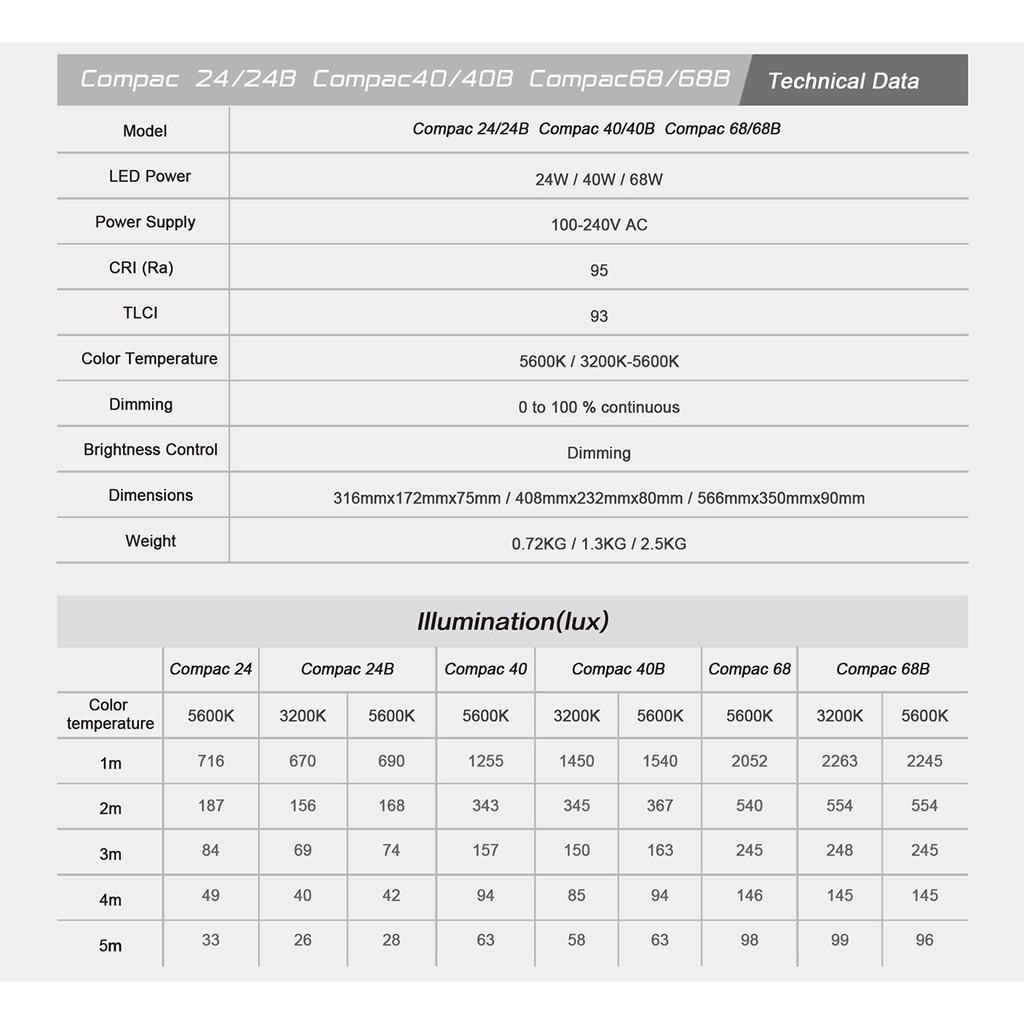 Compac 24/24B Compac40/40B Compac68/68B Technical Data

| Model | Compac 24/24B Compac 40/40B Compac 68/68B |
|---|---|
| LED Power | 24W / 40W / 68W |
| Power Supply | 100-240V AC |
| CRI (Ra) | 95 |
| TLCI | 93 |
| Color Temperature | 5600K / 3200K-5600K |
| Dimming | 0 to 100 % continuous |
| Brightness Control | Dimming |
| Dimensions | 316mmx172mmx75mm / 408mmx232mmx80mm / 566mmx350mmx90mm |
| Weight | 0.72KG / 1.3KG / 2.5KG |

Illumination(lux)

| | Compac 24 | Compac 24B | | Compac 40 | Compac 40B | | Compac 68 | Compac 68B | |
|---|---|---|---|---|---|---|---|---|---|
| Color temperature | 5600K | 3200K | 5600K | 5600K | 3200K | 5600K | 5600K | 3200K | 5600K |
| 1m | 716 | 670 | 690 | 1255 | 1450 | 1540 | 2052 | 2263 | 2245 |
| 2m | 187 | 156 | 168 | 343 | 345 | 367 | 540 | 554 | 554 |
| 3m | 84 | 69 | 74 | 157 | 150 | 163 | 245 | 248 | 245 |
| 4m | 49 | 40 | 42 | 94 | 85 | 94 | 146 | 145 | 145 |
| 5m | 33 | 26 | 28 | 63 | 58 | 63 | 98 | 99 | 96 |